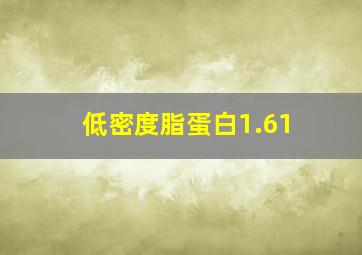 低密度脂蛋白1.61